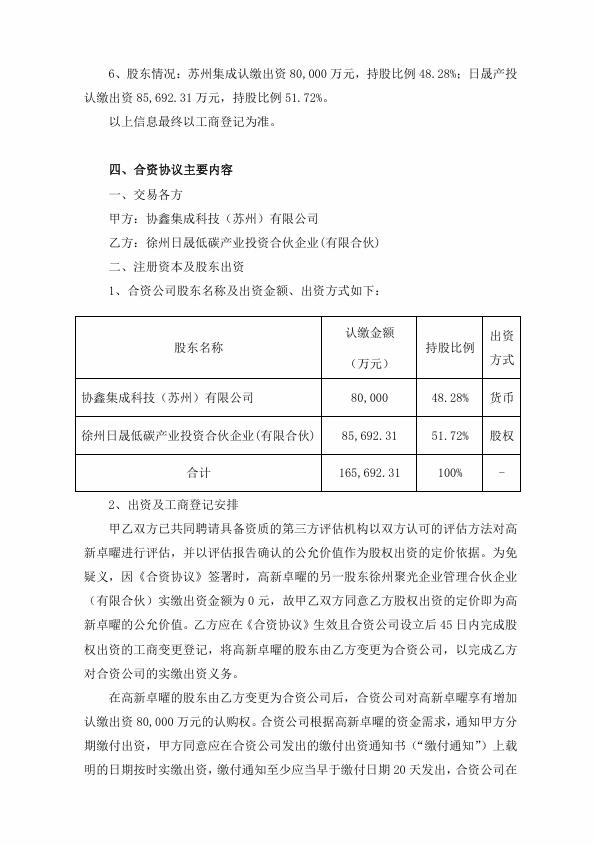 6、股东情况：苏州集成认缴出资 80,000 万元，持股比例 48.28%；日晟产投认缴出资 85,692.31 万元，持股比例 51.72%。

以上信息最终以工商登记为准。

四、合资协议主要内容

一、交易各方

甲方：协鑫集成科技（苏州）有限公司

乙方：徐州日晟低碳产业投资合伙企业(有限合伙)

二、注册资本及股东出资

1、合资公司股东名称及出资金额、出资方式如下：

| 股东名称 | 认缴金额（万元） | 持股比例 | 出资方式 |
|---|---|---|---|
| 协鑫集成科技（苏州）有限公司 | 80,000 | 48.28% | 货币 |
| 徐州日晟低碳产业投资合伙企业(有限合伙) | 85,692.31 | 51.72% | 股权 |
| 合计 | 165,692.31 | 100% | - |

2、出资及工商登记安排

甲乙双方已共同聘请具备资质的第三方评估机构以双方认可的评估方法对高新卓曜进行评估，并以评估报告确认的公允价值作为股权出资的定价依据。为免疑义，因《合资协议》签署时，高新卓曜的另一股东徐州聚光企业管理合伙企业（有限合伙）实缴出资金额为 0 元，故甲乙双方同意乙方股权出资的定价即为高新卓曜的公允价值。乙方应在《合资协议》生效且合资公司设立后 45 日内完成股权出资的工商变更登记，将高新卓曜的股东由乙方变更为合资公司，以完成乙方对合资公司的实缴出资义务。

在高新卓曜的股东由乙方变更为合资公司后，合资公司对高新卓曜享有增加认缴出资 80,000 万元的认购权。合资公司根据高新卓曜的资金需求，通知甲方分期缴付出资，甲方同意应在合资公司发出的缴付出资通知书（“缴付通知”）上载明的日期按时实缴出资，缴付通知至少应当早于缴付日期 20 天发出，合资公司在